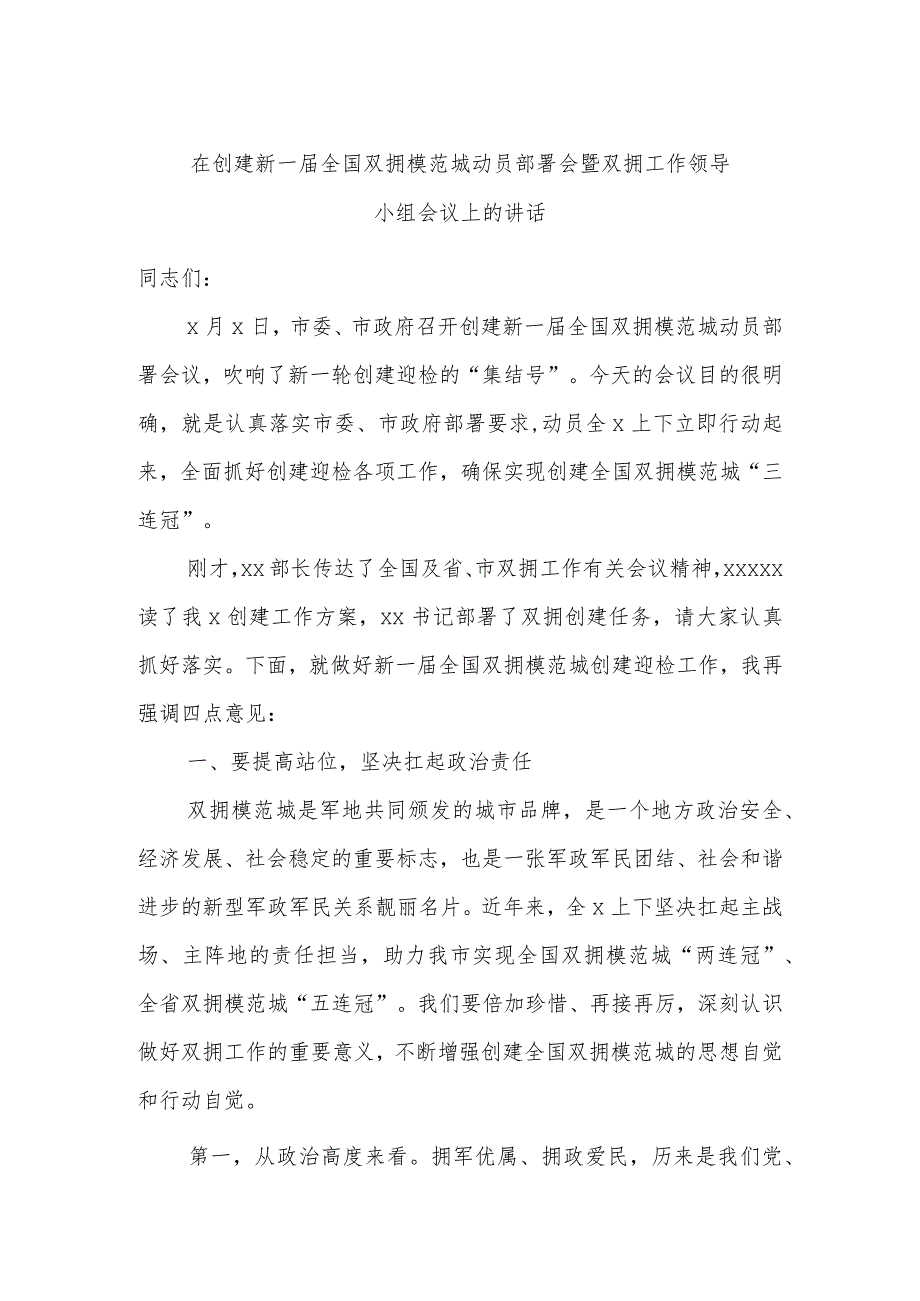 在创建新一届全国双拥模范城动员部署会暨双拥工作领导小组会议上的讲话

同志们：

x月x日，市委、市政府召开创建新一届全国双拥模范城动员部署会议，吹响了新一轮创建迎检的“集结号”。今天的会议目的很明确，就是认真落实市委、市政府部署要求，动员全x上下立即行动起来，全面抓好创建迎检各项工作，确保实现创建全国双拥模范城“三连冠”。

刚才，xx部长传达了全国及省、市双拥工作有关会议精神，xxxxx读了我x创建工作方案，xx书记部署了双拥创建任务，请大家认真抓好落实。下面，就做好新一届全国双拥模范城创建迎检工作，我再强调四点意见：

一、要提高站位，坚决扛起政治责任

双拥模范城是军地共同颁发的城市品牌，是一个地方政治安全、经济发展、社会稳定的重要标志，也是一张军政军民团结、社会和谐进步的新型军政军民关系靓丽名片。近年来，全x上下坚决扛起主战场、主阵地的责任担当，助力我市实现全国双拥模范城“两连冠”、全省双拥模范城“五连冠”。我们要倍加珍惜、再接再厉，深刻认识做好双拥工作的重要意义，不断增强创建全国双拥模范城的思想自觉和行动自觉。

第一，从政治高度来看。拥军优属、拥政爱民，历来是我们党、